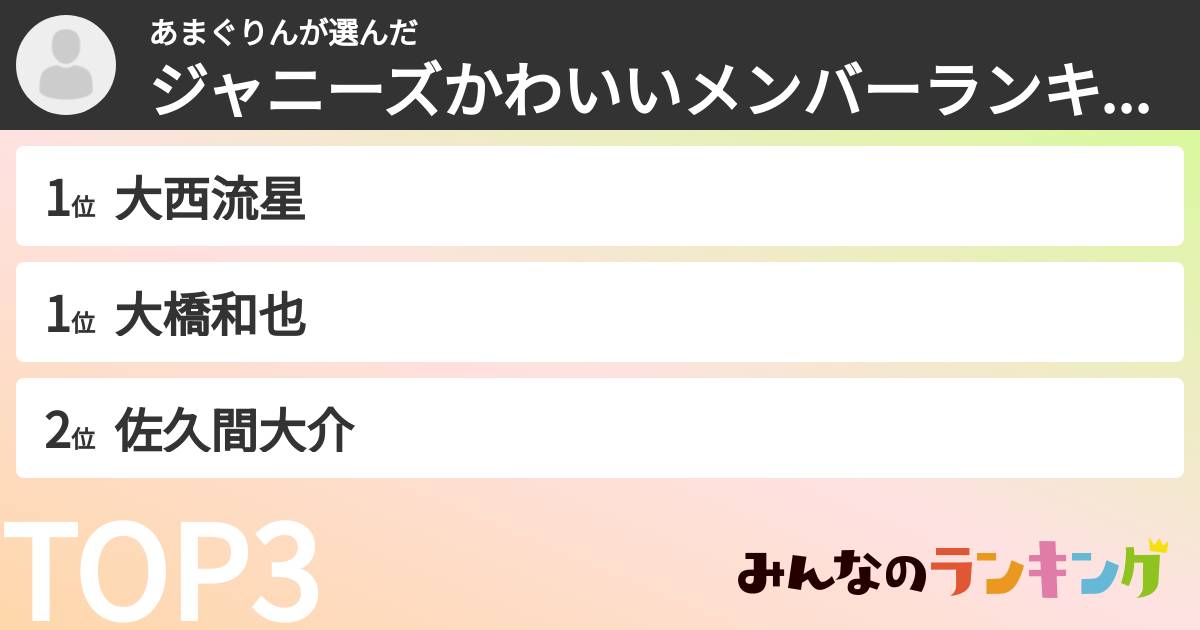 あまぐりんが選んだ
ジャニーズかわいいメンバーランキ...

1位 大西流星

1位 大橋和也

2位 佐久間大介

TOP3

みんなのランキング